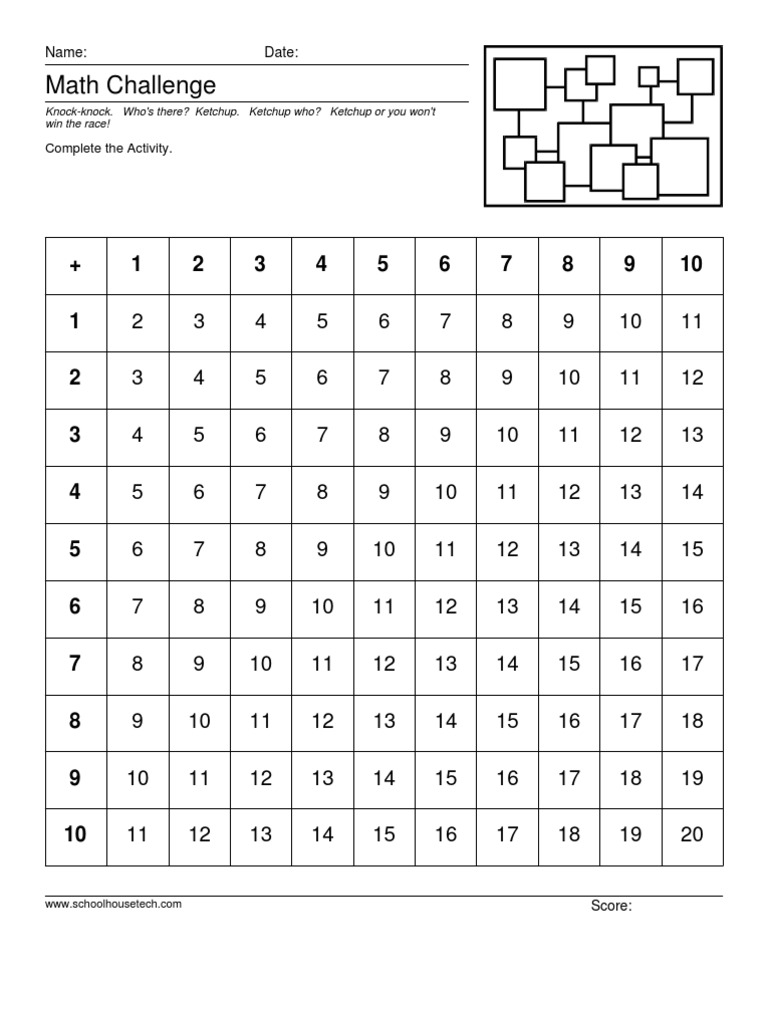 Name: Date:

Math Challenge

Knock-knock. Who's there? Ketchup. Ketchup who? Ketchup or you won't win the race!

Complete the Activity.

| + | 1 | 2 | 3 | 4 | 5 | 6 | 7 | 8 | 9 | 10 |
|---|---|---|---|---|---|---|---|---|---|---|
| 1 | 2 | 3 | 4 | 5 | 6 | 7 | 8 | 9 | 10 | 11 |
| 2 | 3 | 4 | 5 | 6 | 7 | 8 | 9 | 10 | 11 | 12 |
| 3 | 4 | 5 | 6 | 7 | 8 | 9 | 10 | 11 | 12 | 13 |
| 4 | 5 | 6 | 7 | 8 | 9 | 10 | 11 | 12 | 13 | 14 |
| 5 | 6 | 7 | 8 | 9 | 10 | 11 | 12 | 13 | 14 | 15 |
| 6 | 7 | 8 | 9 | 10 | 11 | 12 | 13 | 14 | 15 | 16 |
| 7 | 8 | 9 | 10 | 11 | 12 | 13 | 14 | 15 | 16 | 17 |
| 8 | 9 | 10 | 11 | 12 | 13 | 14 | 15 | 16 | 17 | 18 |
| 9 | 10 | 11 | 12 | 13 | 14 | 15 | 16 | 17 | 18 | 19 |
| 10 | 11 | 12 | 13 | 14 | 15 | 16 | 17 | 18 | 19 | 20 |

www.schoolhousetech.com

Score: